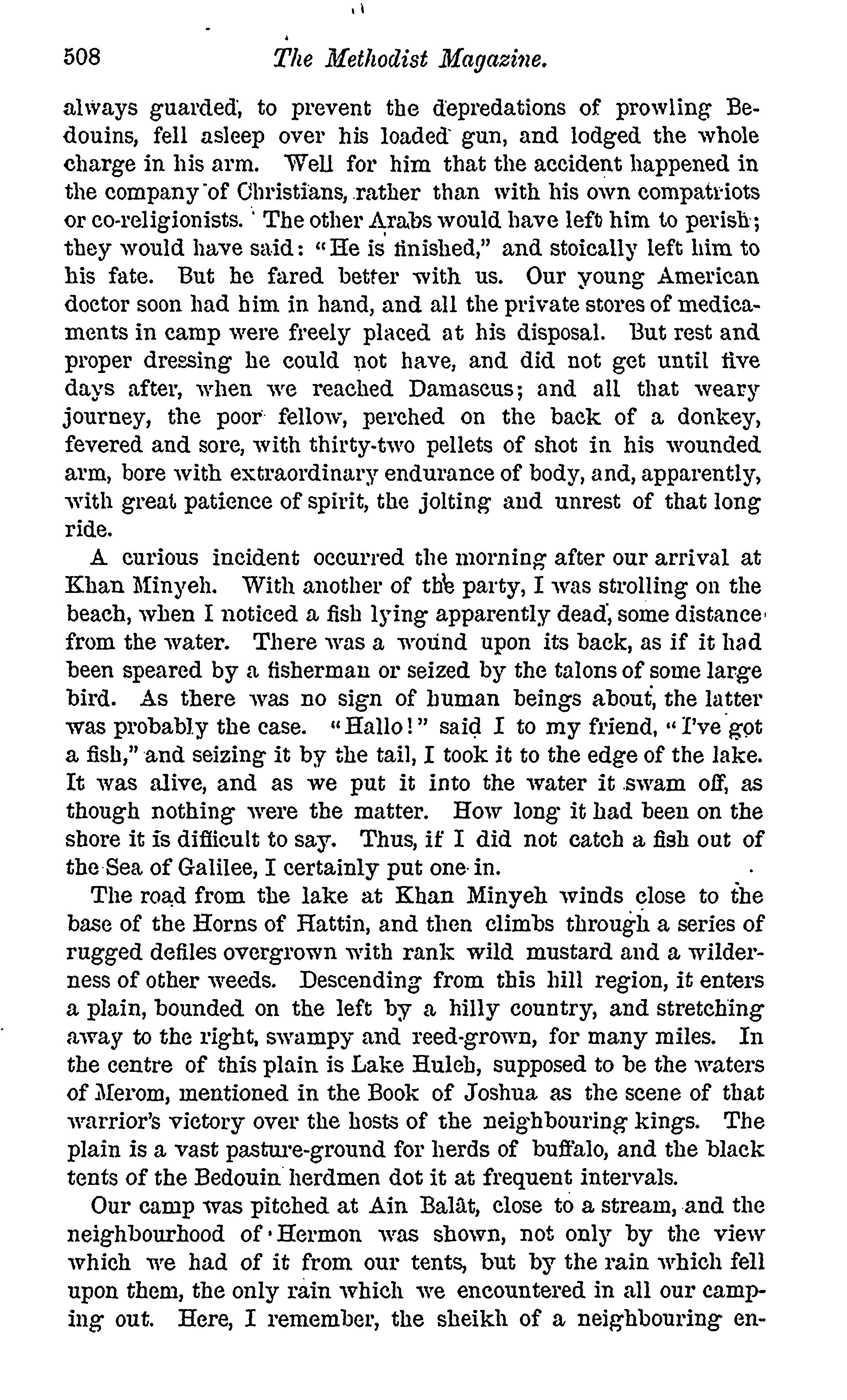 508 The Methodist Magazine.

always guarded, to prevent the depredations of prowling Bedouins, fell asleep over his loaded gun, and lodged the whole charge in his arm. Well for him that the accident happened in the company of Christians, rather than with his own compatriots or co-religionists. The other Arabs would have left him to perish; they would have said: "He is finished," and stoically left him to his fate. But he fared better with us. Our young American doctor soon had him in hand, and all the private stores of medicaments in camp were freely placed at his disposal. But rest and proper dressing he could not have, and did not get until five days after, when we reached Damascus; and all that weary journey, the poor fellow, perched on the back of a donkey, fevered and sore, with thirty-two pellets of shot in his wounded arm, bore with extraordinary endurance of body, and, apparently, with great patience of spirit, the jolting and unrest of that long ride.

A curious incident occurred the morning after our arrival at Khan Minyeh. With another of the party, I was strolling on the beach, when I noticed a fish lying apparently dead, some distance from the water. There was a wound upon its back, as if it had been speared by a fisherman or seized by the talons of some large bird. As there was no sign of human beings about, the latter was probably the case. "Hallo!" said I to my friend, "I've got a fish," and seizing it by the tail, I took it to the edge of the lake. It was alive, and as we put it into the water it swam off, as though nothing were the matter. How long it had been on the shore it is difficult to say. Thus, if I did not catch a fish out of the Sea of Galilee, I certainly put one in.

The road from the lake at Khan Minyeh winds close to the base of the Horns of Hattin, and then climbs through a series of rugged defiles overgrown with rank wild mustard and a wilderness of other weeds. Descending from this hill region, it enters a plain, bounded on the left by a hilly country, and stretching away to the right, swampy and reed-grown, for many miles. In the centre of this plain is Lake Huleh, supposed to be the waters of Merom, mentioned in the Book of Joshua as the scene of that warrior's victory over the hosts of the neighbouring kings. The plain is a vast pasture-ground for herds of buffalo, and the black tents of the Bedouin herdmen dot it at frequent intervals.

Our camp was pitched at Ain Balât, close to a stream, and the neighbourhood of Hermon was shown, not only by the view which we had of it from our tents, but by the rain which fell upon them, the only rain which we encountered in all our camping out. Here, I remember, the sheikh of a neighbouring en-